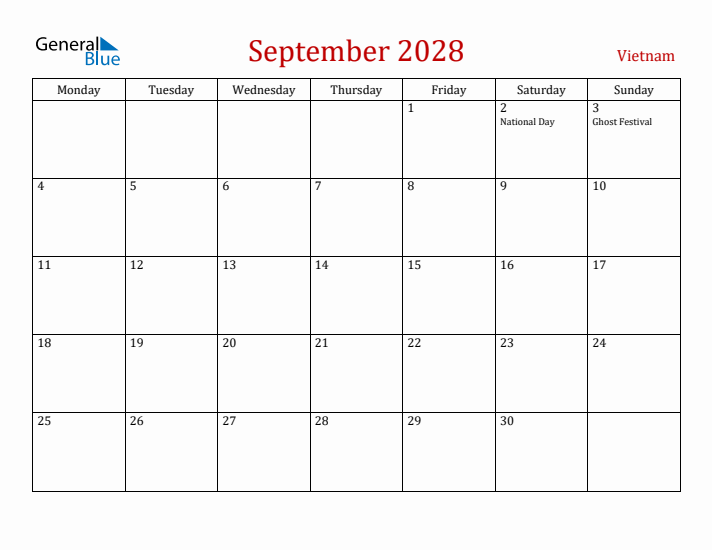 General Blue

September 2028

Vietnam

| Monday | Tuesday | Wednesday | Thursday | Friday | Saturday | Sunday |
|---|---|---|---|---|---|---|
| | | | | 1 | 2 National Day | 3 Ghost Festival |
| 4 | 5 | 6 | 7 | 8 | 9 | 10 |
| 11 | 12 | 13 | 14 | 15 | 16 | 17 |
| 18 | 19 | 20 | 21 | 22 | 23 | 24 |
| 25 | 26 | 27 | 28 | 29 | 30 | |